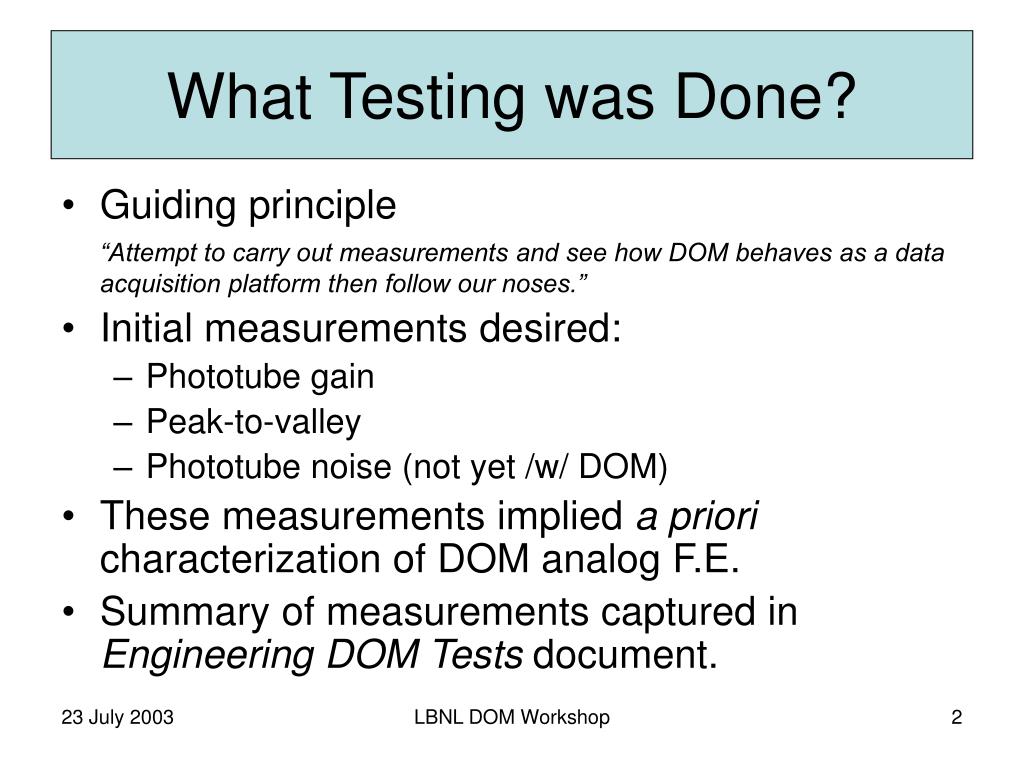 What Testing was Done?

• Guiding principle

“Attempt to carry out measurements and see how DOM behaves as a data acquisition platform then follow our noses.”

• Initial measurements desired:
– Phototube gain
– Peak-to-valley
– Phototube noise (not yet /w/ DOM)

• These measurements implied a priori characterization of DOM analog F.E.

• Summary of measurements captured in Engineering DOM Tests document.

23 July 2003

LBNL DOM Workshop

2